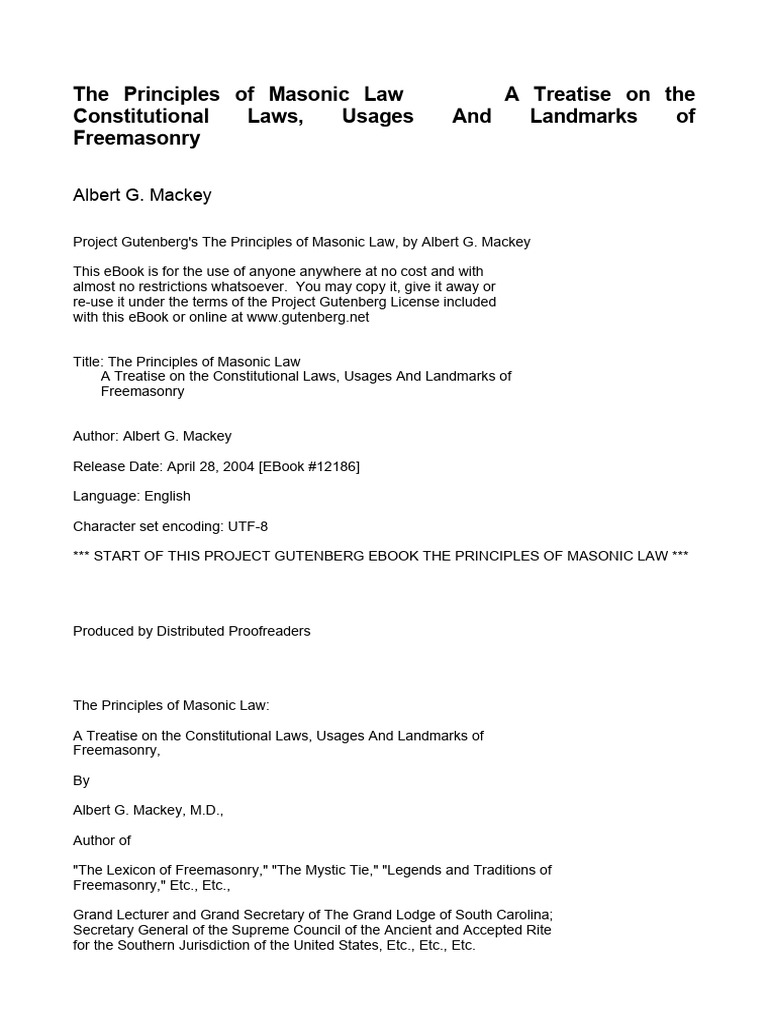 The Principles of Masonic Law A Treatise on the Constitutional Laws, Usages And Landmarks of Freemasonry

Albert G. Mackey

Project Gutenberg's The Principles of Masonic Law, by Albert G. Mackey

This eBook is for the use of anyone anywhere at no cost and with almost no restrictions whatsoever. You may copy it, give it away or re-use it under the terms of the Project Gutenberg License included with this eBook or online at www.gutenberg.net

Title: The Principles of Masonic Law
A Treatise on the Constitutional Laws, Usages And Landmarks of Freemasonry

Author: Albert G. Mackey

Release Date: April 28, 2004 [EBook #12186]

Language: English

Character set encoding: UTF-8

*** START OF THIS PROJECT GUTENBERG EBOOK THE PRINCIPLES OF MASONIC LAW ***

Produced by Distributed Proofreaders

The Principles of Masonic Law:

A Treatise on the Constitutional Laws, Usages And Landmarks of Freemasonry,

By

Albert G. Mackey, M.D.,

Author of

"The Lexicon of Freemasonry," "The Mystic Tie," "Legends and Traditions of Freemasonry," Etc., Etc.,

Grand Lecturer and Grand Secretary of The Grand Lodge of South Carolina; Secretary General of the Supreme Council of the Ancient and Accepted Rite for the Southern Jurisdiction of the United States, Etc., Etc., Etc.